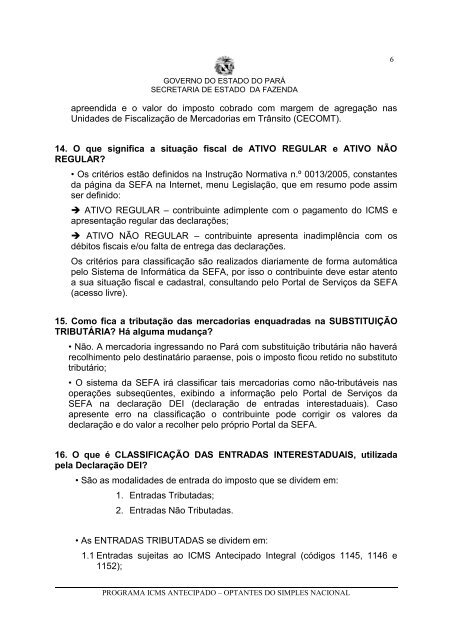 6

GOVERNO DO ESTADO DO PARÁ
SECRETARIA DE ESTADO DA FAZENDA

apreendida e o valor do imposto cobrado com margem de agregação nas Unidades de Fiscalização de Mercadorias em Trânsito (CECOMT).

14. O que significa a situação fiscal de ATIVO REGULAR e ATIVO NÃO REGULAR?

• Os critérios estão definidos na Instrução Normativa n.º 0013/2005, constantes da página da SEFA na Internet, menu Legislação, que em resumo pode assim ser definido:

➔ ATIVO REGULAR – contribuinte adimplente com o pagamento do ICMS e apresentação regular das declarações;

➔ ATIVO NÃO REGULAR – contribuinte apresenta inadimplência com os débitos fiscais e/ou falta de entrega das declarações.

Os critérios para classificação são realizados diariamente de forma automática pelo Sistema de Informática da SEFA, por isso o contribuinte deve estar atento a sua situação fiscal e cadastral, consultando pelo Portal de Serviços da SEFA (acesso livre).

15. Como fica a tributação das mercadorias enquadradas na SUBSTITUIÇÃO TRIBUTÁRIA? Há alguma mudança?

• Não. A mercadoria ingressando no Pará com substituição tributária não haverá recolhimento pelo destinatário paraense, pois o imposto ficou retido no substituto tributário;

• O sistema da SEFA irá classificar tais mercadorias como não-tributáveis nas operações subseqüentes, exibindo a informação pelo Portal de Serviços da SEFA na declaração DEI (declaração de entradas interestaduais). Caso apresente erro na classificação o contribuinte pode corrigir os valores da declaração e do valor a recolher pelo próprio Portal da SEFA.

16. O que é CLASSIFICAÇÃO DAS ENTRADAS INTERESTADUAIS, utilizada pela Declaração DEI?

• São as modalidades de entrada do imposto que se dividem em:

1. Entradas Tributadas;
2. Entradas Não Tributadas.

• As ENTRADAS TRIBUTADAS se dividem em:

1.1 Entradas sujeitas ao ICMS Antecipado Integral (códigos 1145, 1146 e 1152);

PROGRAMA ICMS ANTECIPADO – OPTANTES DO SIMPLES NACIONAL